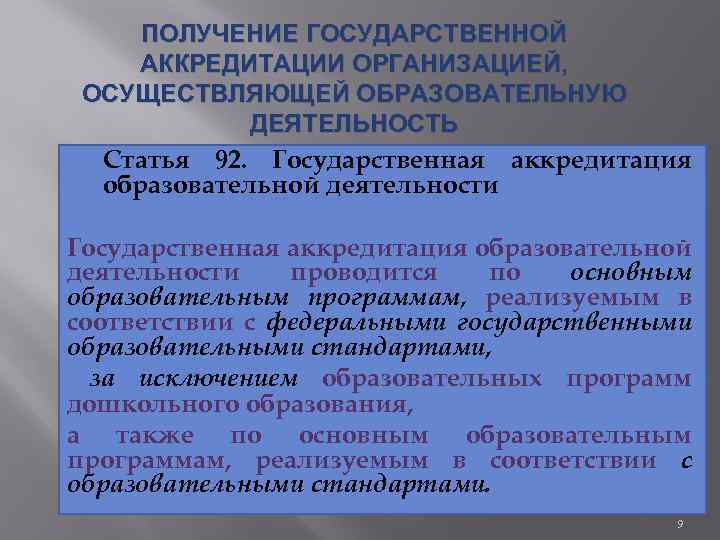 ПОЛУЧЕНИЕ ГОСУДАРСТВЕННОЙ АККРЕДИТАЦИИ ОРГАНИЗАЦИЕЙ, ОСУЩЕСТВЛЯЮЩЕЙ ОБРАЗОВАТЕЛЬНУЮ ДЕЯТЕЛЬНОСТЬ

Статья 92. Государственная аккредитация образовательной деятельности

Государственная аккредитация образовательной деятельности проводится по основным образовательным программам, реализуемым в соответствии с федеральными государственными образовательными стандартами,

за исключением образовательных программ дошкольного образования,

а также по основным образовательным программам, реализуемым в соответствии с образовательными стандартами.

9